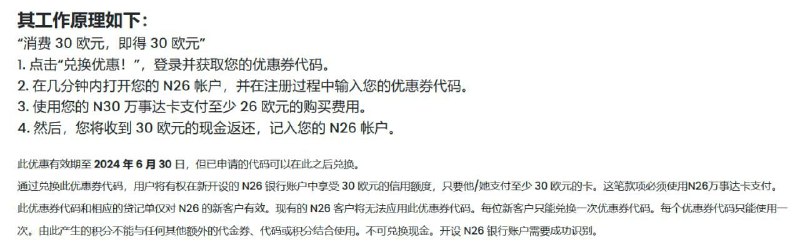 其工作原理如下：
“消费 30 欧元，即得 30 欧元”
1. 点击“兑换优惠！”，登录并获取您的优惠券代码。
2. 在几分钟内打开您的 N26 帐户，并在注册过程中输入您的优惠券代码。
3. 使用您的 N30 万事达卡支付至少 26 欧元的购买费用。
4. 然后，您将收到 30 欧元的现金返还，记入您的 N26 帐户。

此优惠有效期至 2024 年 6 月 30 日，但已申请的代码可以在此之后兑换。
通过兑换此优惠券代码，用户将有权在新开设的 N26 银行账户中享受 30 欧元的信用额度，只要他/她支付至少 30 欧元的卡。这笔款项必须使用N26万事达卡支付。
此优惠券代码和相应的贷记单仅对 N26 的新客户有效。现有的 N26 客户将无法应用此优惠券代码。每位新客户只能兑换一次优惠券代码。每个优惠券代码只能使用一次。由此产生的积分不能与任何其他额外的代金券、代码或积分结合使用。不可兑换现金。开设 N26 银行账户需要成功识别。